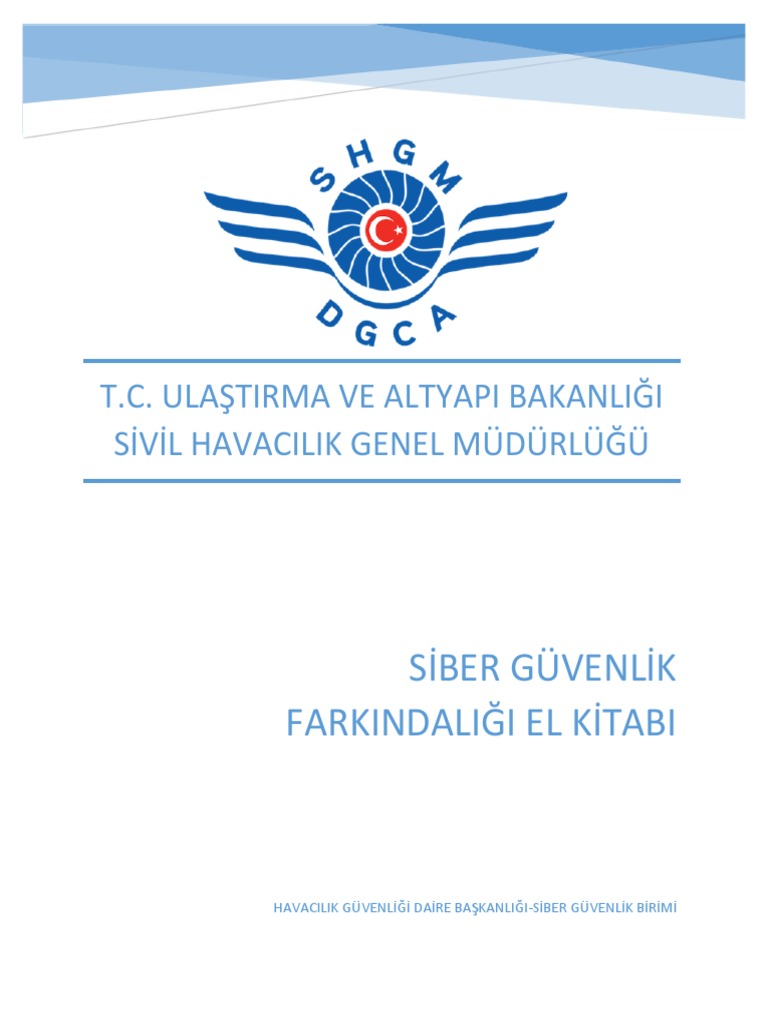 SHGM
DGCA

T.C. ULAŞTIRMA VE ALTYAPI BAKANLIĞI
SİVİL HAVACILIK GENEL MÜDÜRLÜĞÜ

SİBER GÜVENLİK
FARKINDALIĞI EL KİTABI

HAVACILIK GÜVENLİĞİ DAİRE BAŞKANLIĞI-SİBER GÜVENLİK BİRİMİ